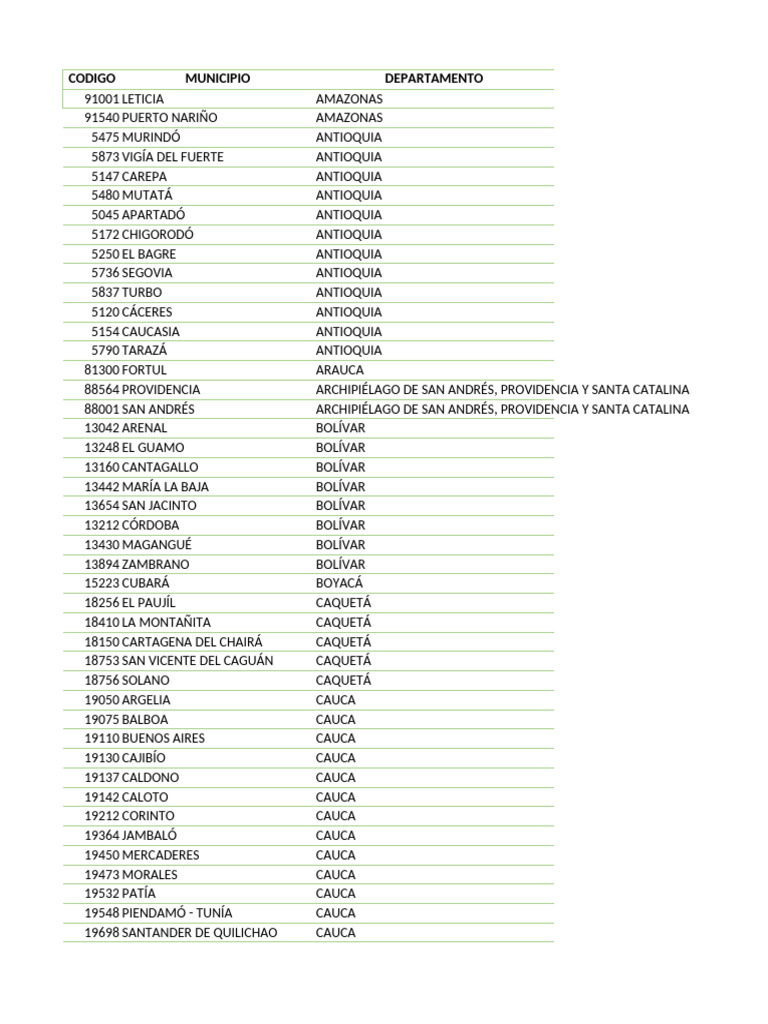 | CODIGO | MUNICIPIO | DEPARTAMENTO |
|---|---|---|
| 91001 | LETICIA | AMAZONAS |
| 91540 | PUERTO NARIÑO | AMAZONAS |
| 5475 | MURINDÓ | ANTIOQUIA |
| 5873 | VIGÍA DEL FUERTE | ANTIOQUIA |
| 5147 | CAREPA | ANTIOQUIA |
| 5480 | MUTATÁ | ANTIOQUIA |
| 5045 | APARTADÓ | ANTIOQUIA |
| 5172 | CHIGORODÓ | ANTIOQUIA |
| 5250 | EL BAGRE | ANTIOQUIA |
| 5736 | SEGOVIA | ANTIOQUIA |
| 5837 | TURBO | ANTIOQUIA |
| 5120 | CÁCERES | ANTIOQUIA |
| 5154 | CAUCASIA | ANTIOQUIA |
| 5790 | TARAZÁ | ANTIOQUIA |
| 81300 | FORTUL | ARAUCA |
| 88564 | PROVIDENCIA | ARCHIPIÉLAGO DE SAN ANDRÉS, PROVIDENCIA Y SANTA CATALINA |
| 88001 | SAN ANDRÉS | ARCHIPIÉLAGO DE SAN ANDRÉS, PROVIDENCIA Y SANTA CATALINA |
| 13042 | ARENAL | BOLÍVAR |
| 13248 | EL GUAMO | BOLÍVAR |
| 13160 | CANTAGALLO | BOLÍVAR |
| 13442 | MARÍA LA BAJA | BOLÍVAR |
| 13654 | SAN JACINTO | BOLÍVAR |
| 13212 | CÓRDOBA | BOLÍVAR |
| 13430 | MAGANGUÉ | BOLÍVAR |
| 13894 | ZAMBRANO | BOLÍVAR |
| 15223 | CUBARÁ | BOYACÁ |
| 18256 | EL PAUJÍL | CAQUETÁ |
| 18410 | LA MONTAÑITA | CAQUETÁ |
| 18150 | CARTAGENA DEL CHAIRÁ | CAQUETÁ |
| 18753 | SAN VICENTE DEL CAGUÁN | CAQUETÁ |
| 18756 | SOLANO | CAQUETÁ |
| 19050 | ARGELIA | CAUCA |
| 19075 | BALBOA | CAUCA |
| 19110 | BUENOS AIRES | CAUCA |
| 19130 | CAJIBÍO | CAUCA |
| 19137 | CALDONO | CAUCA |
| 19142 | CALOTO | CAUCA |
| 19212 | CORINTO | CAUCA |
| 19364 | JAMBALÓ | CAUCA |
| 19450 | MERCADERES | CAUCA |
| 19473 | MORALES | CAUCA |
| 19532 | PATÍA | CAUCA |
| 19548 | PIENDAMÓ - TUNÍA | CAUCA |
| 19698 | SANTANDER DE QUILICHAO | CAUCA |